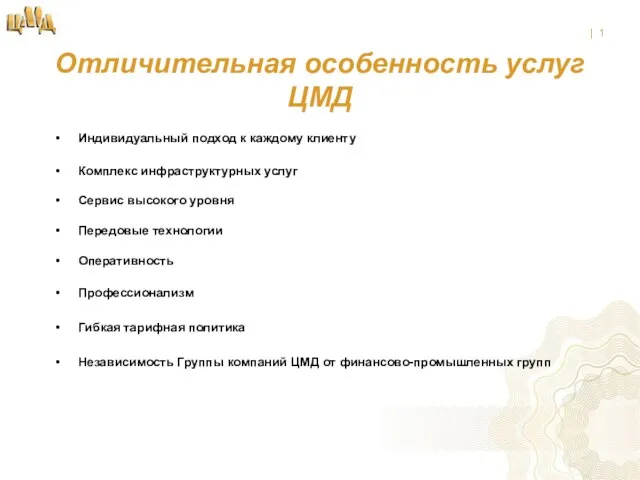 ЦМД

| 1

Отличительная особенность услуг ЦМД

• Индивидуальный подход к каждому клиенту

• Комплекс инфраструктурных услуг

• Сервис высокого уровня

• Передовые технологии

• Оперативность

• Профессионализм

• Гибкая тарифная политика

• Независимость Группы компаний ЦМД от финансово-промышленных групп